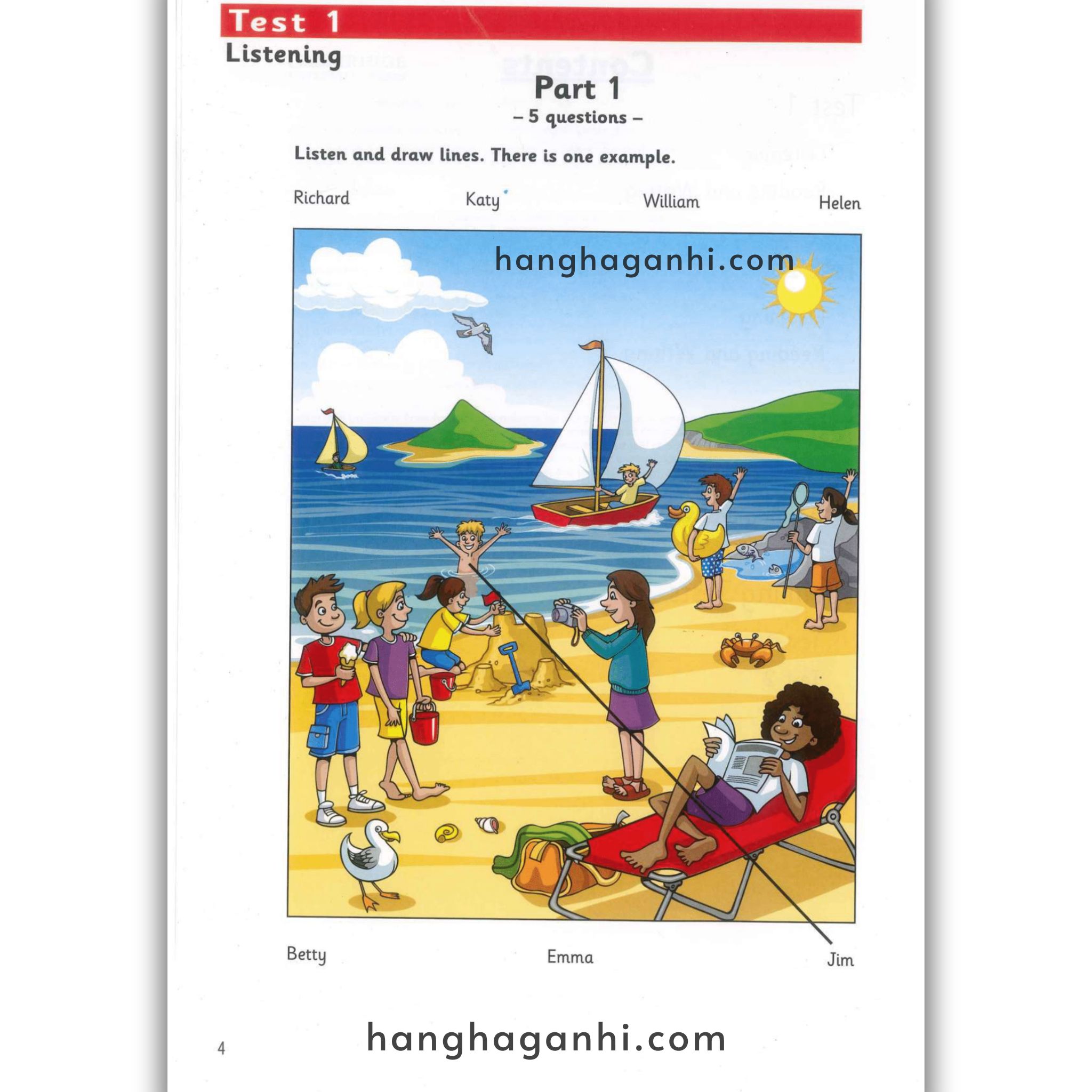 Test 1

Listening

Part 1

– 5 questions –

Listen and draw lines. There is one example.

Richard

Katy

William

Helen

Betty

Emma

Jim

4

hanghaganhi.com